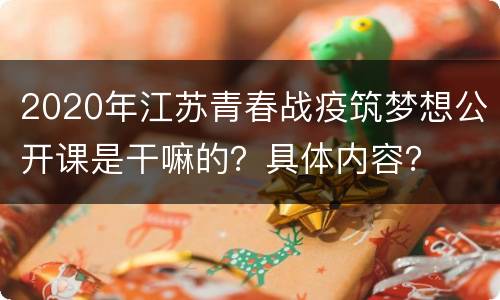 2020年江苏青春战疫筑梦想公开课是干嘛的？具体内容？